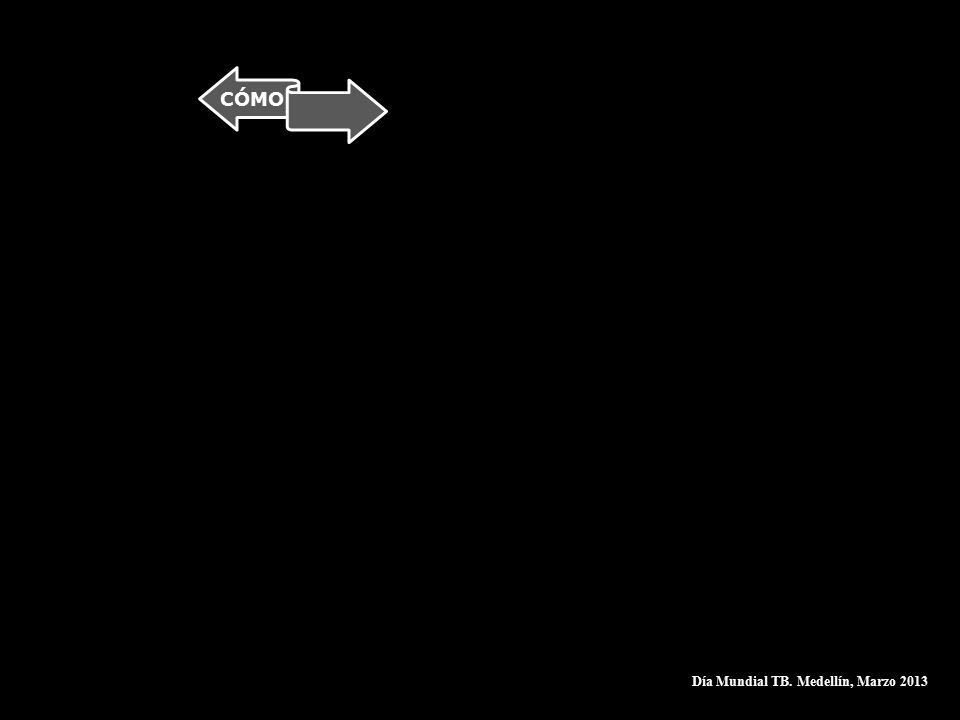 CÓMO

Día Mundial TB. Medellín, Marzo 2013